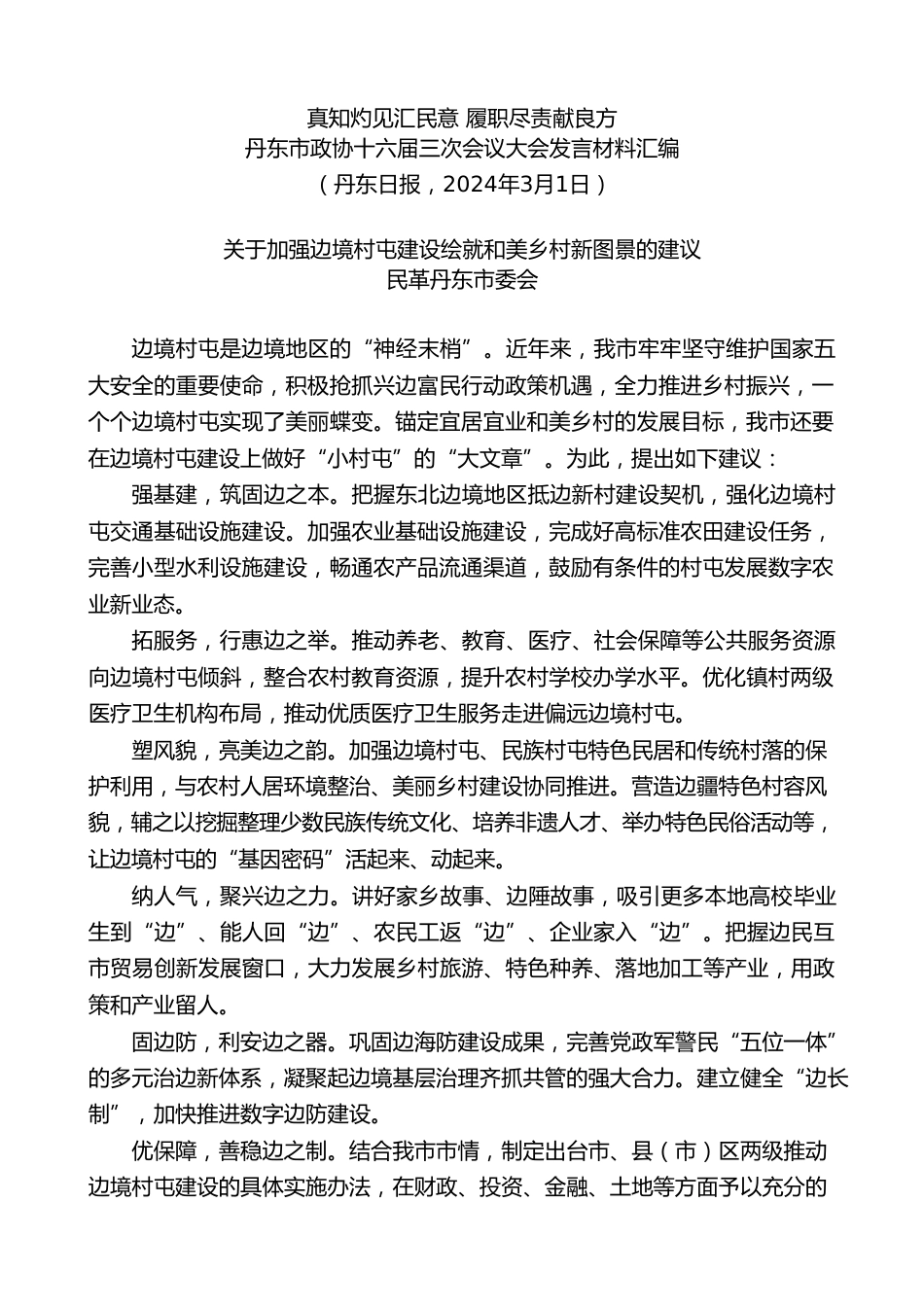 真知灼见汇民意 履职尽责献良方
丹东市政协十六届三次会议大会发言材料汇编
（丹东日报，2024年3月1日）

关于加强边境村屯建设绘就和美乡村新图景的建议
民革丹东市委会

边境村屯是边境地区的“神经末梢”。近年来，我市牢牢坚守维护国家五大安全的重要使命，积极抢抓兴边富民行动政策机遇，全力推进乡村振兴，一个个边境村屯实现了美丽蝶变。锚定宜居宜业和美乡村的发展目标，我市还要在边境村屯建设上做好“小村屯”的“大文章”。为此，提出如下建议：

强基建，筑固边之本。把握东北边境地区抵边新村建设契机，强化边境村屯交通基础设施建设。加强农业基础设施建设，完成好高标准农田建设任务，完善小型水利设施建设，畅通农产品流通渠道，鼓励有条件的村屯发展数字农业新业态。

拓服务，行惠边之举。推动养老、教育、医疗、社会保障等公共服务资源向边境村屯倾斜，整合农村教育资源，提升农村学校办学水平。优化镇村两级医疗卫生机构布局，推动优质医疗卫生服务走进偏远边境村屯。

塑风貌，亮美边之韵。加强边境村屯、民族村屯特色民居和传统村落的保护利用，与农村人居环境整治、美丽乡村建设协同推进。营造边疆特色村容风貌，辅之以挖掘整理少数民族传统文化、培养非遗人才、举办特色民俗活动等，让边境村屯的“基因密码”活起来、动起来。

纳人气，聚兴边之力。讲好家乡故事、边陲故事，吸引更多本地高校毕业生到“边”、能人回“边”、农民工返“边”、企业家入“边”。把握边民互市贸易创新发展窗口，大力发展乡村旅游、特色种养、落地加工等产业，用政策和产业留人。

固边防，利安边之器。巩固边海防建设成果，完善党政军警民“五位一体”的多元治边新体系，凝聚起边境基层治理齐抓共管的强大合力。建立健全“边长制”，加快推进数字边防建设。

优保障，善稳边之制。结合我市市情，制定出台市、县（市）区两级推动边境村屯建设的具体实施办法，在财政、投资、金融、土地等方面予以充分的